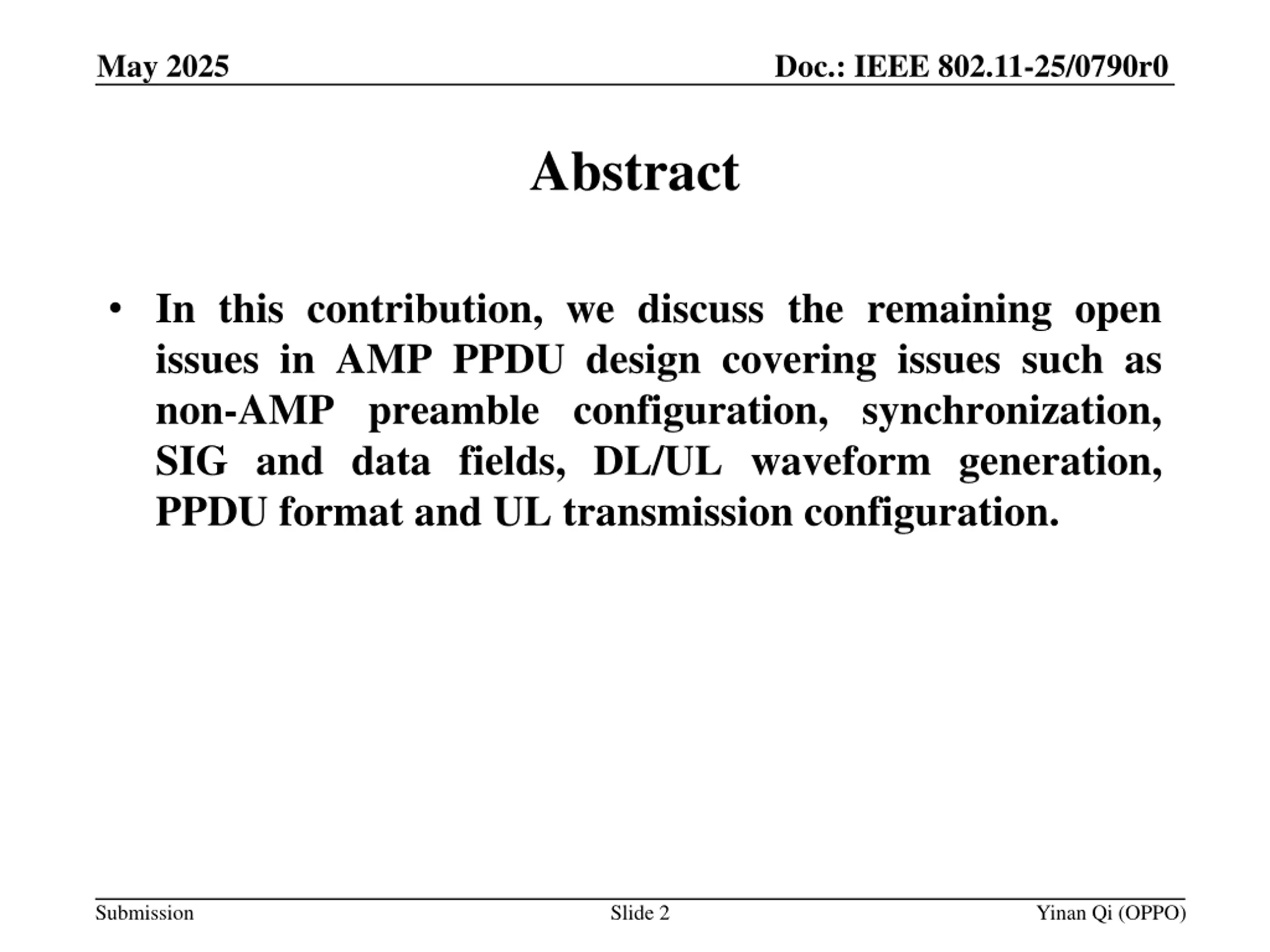 May 2025

Doc.: IEEE 802.11-25/0790r0

Abstract

• In this contribution, we discuss the remaining open issues in AMP PPDU design covering issues such as non-AMP preamble configuration, synchronization, SIG and data fields, DL/UL waveform generation, PPDU format and UL transmission configuration.

Submission

Slide 2

Yinan Qi (OPPO)